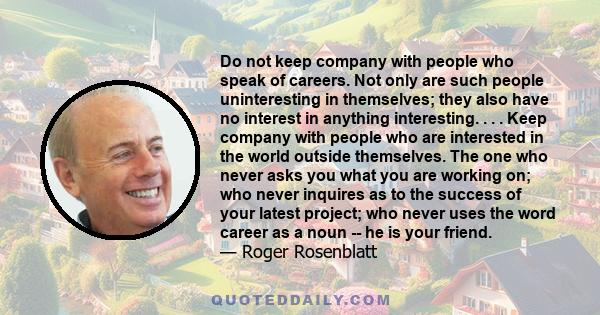 Do not keep company with people who speak of careers. Not only are such people uninteresting in themselves; they also have no interest in anything interesting. . . . Keep company with people who are interested in the world outside themselves. The one who never asks you what you are working on; who never inquires as to the success of your latest project; who never uses the word career as a noun -- he is your friend.
— Roger Rosenblatt

QUOTEDDAILY.COM